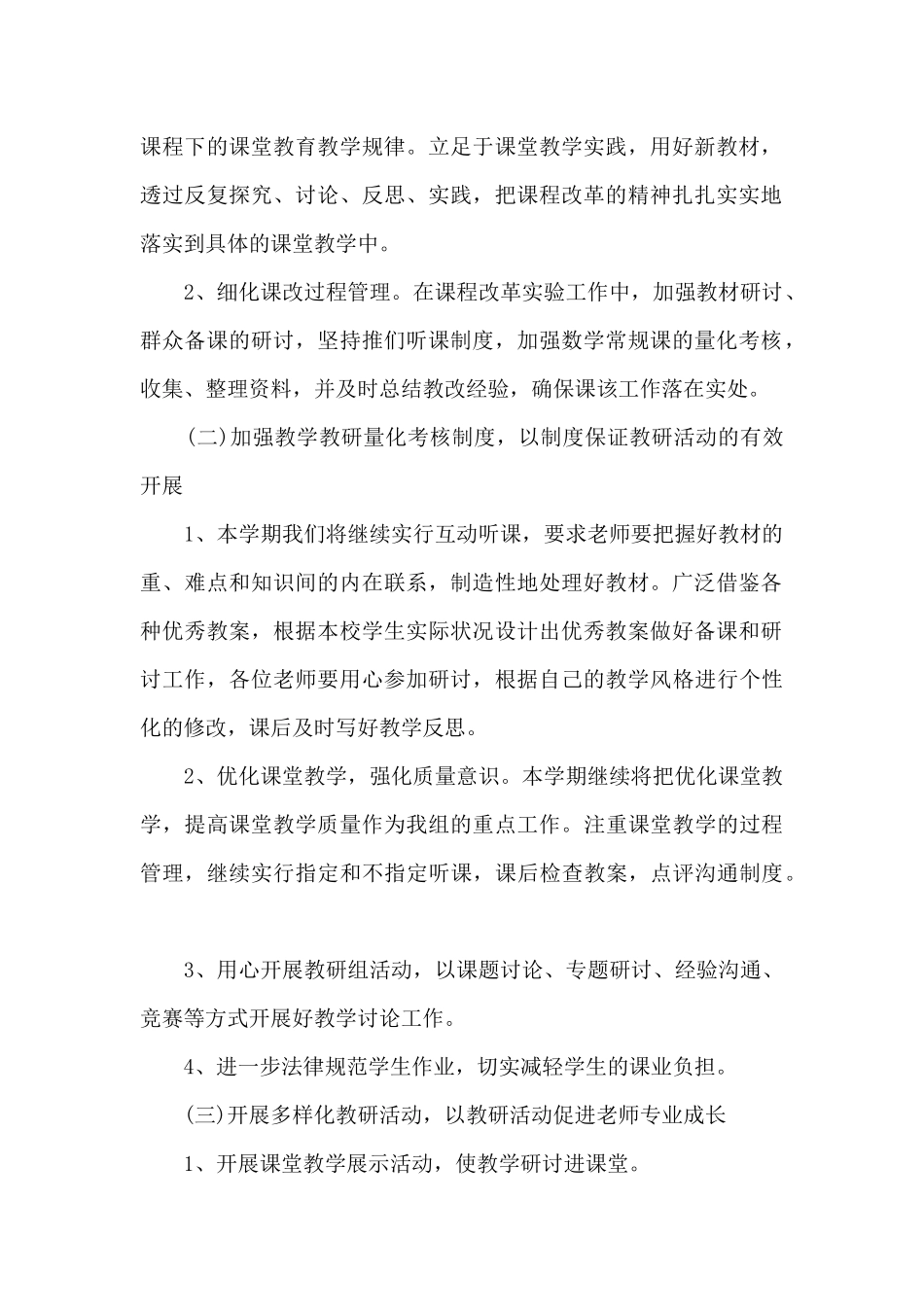 课程下的课堂教育教学规律。立足于课堂教学实践，用好新教材，透过反复探究、讨论、反思、实践，把课程改革的精神扎扎实实地落实到具体的课堂教学中。

2、细化课改过程管理。在课程改革实验工作中，加强教材研讨、群众备课的研讨，坚持推们听课制度，加强数学常规课的量化考核，收集、整理资料，并及时总结教改经验，确保课该工作落在实处。

(二)加强教学教研量化考核制度，以制度保证教研活动的有效开展

1、本学期我们将继续实行互动听课，要求老师要把握好教材的重、难点和知识间的内在联系，制造性地处理好教材。广泛借鉴各种优秀教案，根据本校学生实际状况设计出优秀教案做好备课和研讨工作，各位老师要用心参加研讨，根据自己的教学风格进行个性化的修改，课后及时写好教学反思。

2、优化课堂教学，强化质量意识。本学期继续将把优化课堂教学，提高课堂教学质量作为我组的重点工作。注重课堂教学的过程管理，继续实行指定和不指定听课，课后检查教案，点评沟通制度。

3、用心开展教研组活动，以课题讨论、专题研讨、经验沟通、竞赛等方式开展好教学讨论工作。

4、进一步法律规范学生作业，切实减轻学生的课业负担。

(三)开展多样化教研活动，以教研活动促进老师专业成长

1、开展课堂教学展示活动，使教学研讨进课堂。